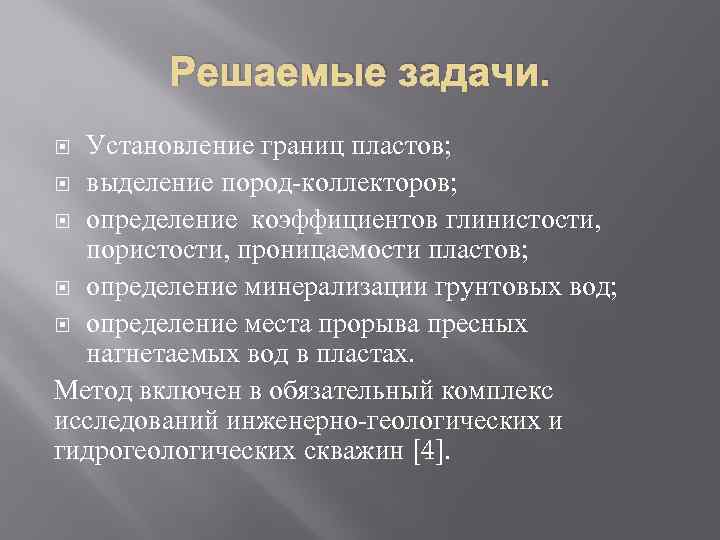 Решаемые задачи.

Установление границ пластов;

выделение пород-коллекторов;

определение коэффициентов глинистости, пористости, проницаемости пластов;

определение минерализации грунтовых вод;

определение места прорыва пресных нагнетаемых вод в пластах.

Метод включен в обязательный комплекс исследований инженерно-геологических и гидрогеологических скважин [4].